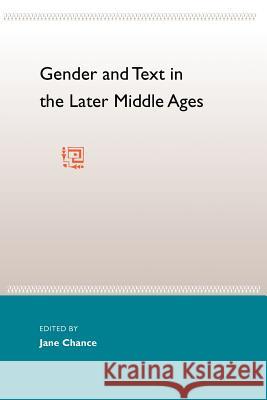 Gender and Text in the Later Middle Ages

EDITED BY
Jane Chance

Kraina Książek